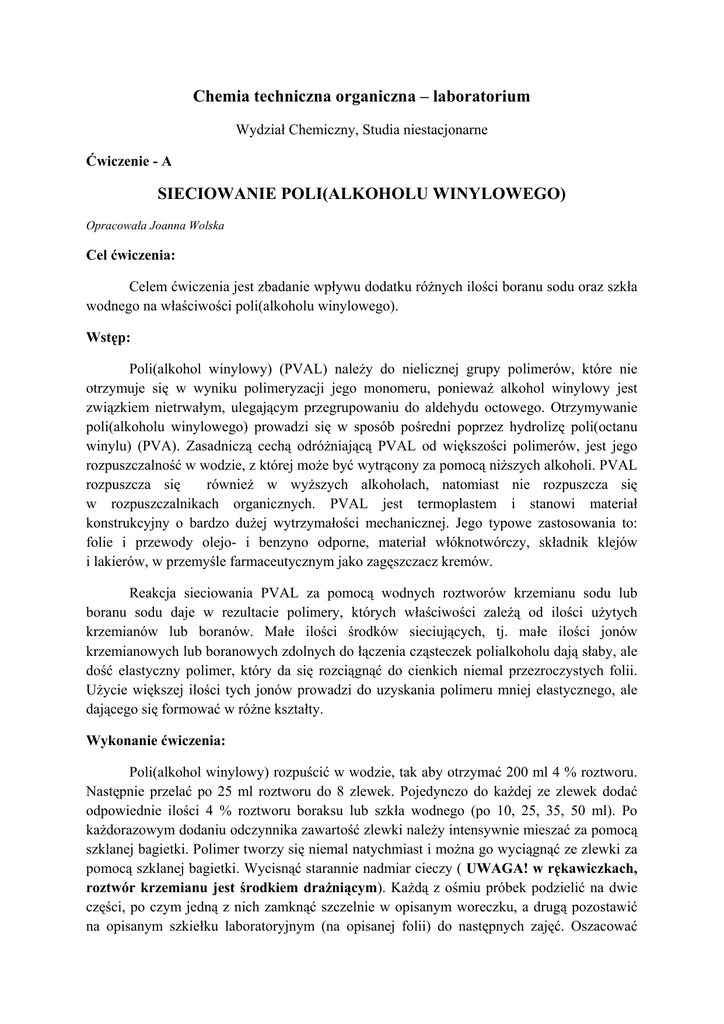 Chemia techniczna organiczna – laboratorium

Wydział Chemiczny, Studia niestacjonarne

Ćwiczenie - A

SIECIOWANIE POLI(ALKOHOLU WINYLOWEGO)

Opracowała Joanna Wolska

Cel ćwiczenia:

Celem ćwiczenia jest zbadanie wpływu dodatku różnych ilości boranu sodu oraz szkła wodnego na właściwości poli(alkoholu winylowego).

Wstęp:

Poli(alkohol winylowy) (PVAL) należy do nielicznej grupy polimerów, które nie otrzymuje się w wyniku polimeryzacji jego monomeru, ponieważ alkohol winylowy jest związkiem nietrwałym, ulegającym przegrupowaniu do aldehydu octowego. Otrzymywanie poli(alkoholu winylowego) prowadzi się w sposób pośredni poprzez hydrolizę poli(octanu winylu) (PVA). Zasadniczą cechą odróżniającą PVAL od większości polimerów, jest jego rozpuszczalność w wodzie, z której może być wytrącony za pomocą niższych alkoholi. PVAL rozpuszcza się również w wyższych alkoholach, natomiast nie rozpuszcza się w rozpuszczalnikach organicznych. PVAL jest termoplastem i stanowi materiał konstrukcyjny o bardzo dużej wytrzymałości mechanicznej. Jego typowe zastosowania to: folie i przewody olejo- i benzyno odporne, materiał włóknotwórczy, składnik klejów i lakierów, w przemyśle farmaceutycznym jako zagęszczacz kremów.

Reakcja sieciowania PVAL za pomocą wodnych roztworów krzemianu sodu lub boranu sodu daje w rezultacie polimery, których właściwości zależą od ilości użytych krzemianów lub boranów. Małe ilości środków sieciujących, tj. małe ilości jonów krzemianowych lub boranowych zdolnych do łączenia cząsteczek polialkoholu dają słaby, ale dość elastyczny polimer, który da się rozciągnąć do cienkich niemal przezroczystych folii. Użycie większej ilości tych jonów prowadzi do uzyskania polimeru mniej elastycznego, ale dającego się formować w różne kształty.

Wykonanie ćwiczenia:

Poli(alkohol winylowy) rozpuścić w wodzie, tak aby otrzymać 200 ml 4 % roztworu. Następnie przelać po 25 ml roztworu do 8 zlewek. Pojedynczo do każdej ze zlewek dodać odpowiednie ilości 4 % roztworu boraksu lub szkła wodnego (po 10, 25, 35, 50 ml). Po każdorazowym dodaniu odczynnika zawartość zlewki należy intensywnie mieszać za pomocą szklanej bagietki. Polimer tworzy się niemal natychmiast i można go wyciągnąć ze zlewki za pomocą szklanej bagietki. Wycisnąć starannie nadmiar cieczy ( UWAGA! w rękawiczkach, roztwór krzemianu jest środkiem drażniącym). Każdą z ośmiu próbek podzielić na dwie części, po czym jedną z nich zamknąć szczelnie w opisanym woreczku, a drugą pozostawić na opisanym szkiełku laboratoryjnym (na opisanej folii) do następnych zajęć. Oszacować